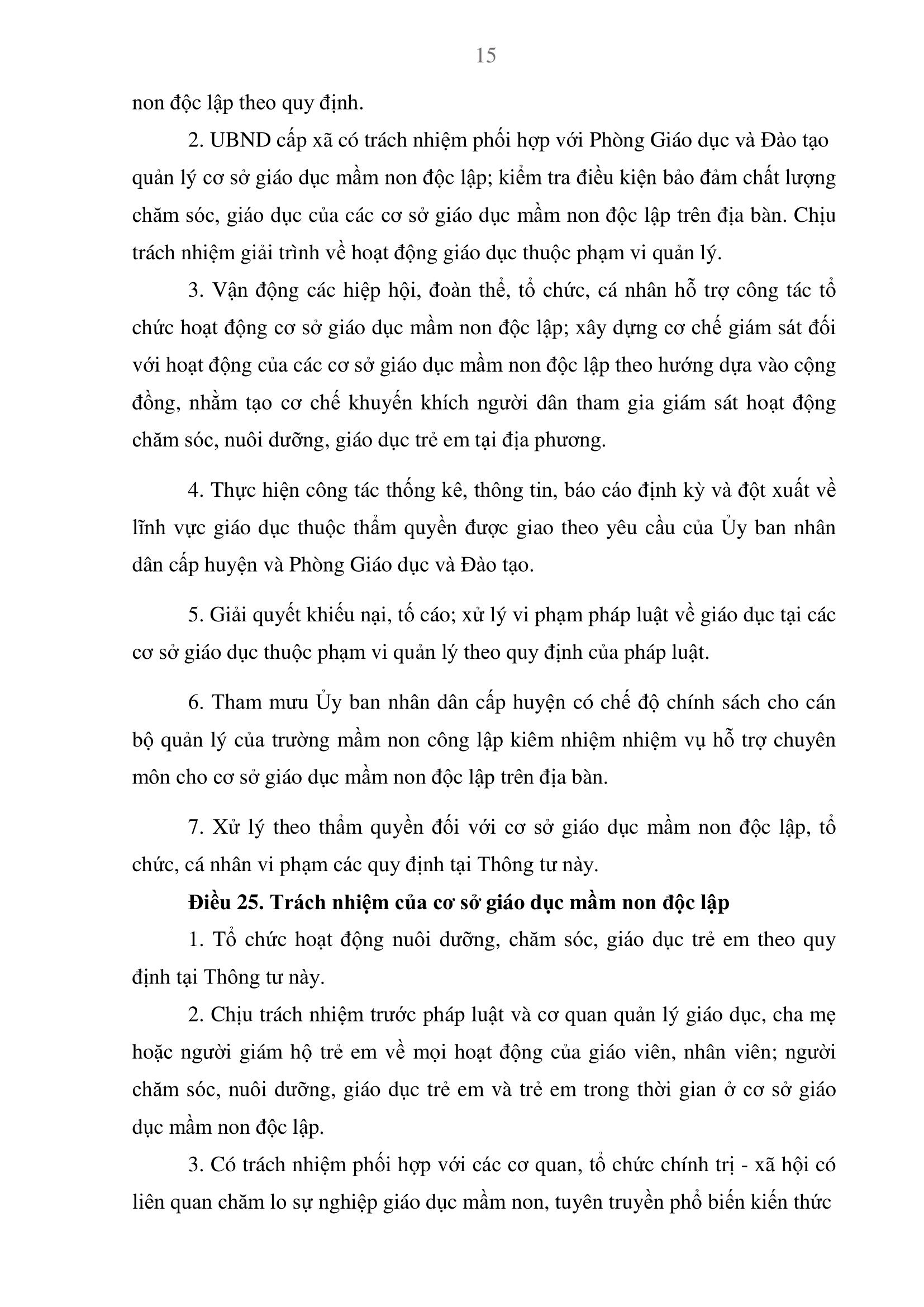 15

non độc lập theo quy định.

2. UBND cấp xã có trách nhiệm phối hợp với Phòng Giáo dục và Đào tạo quản lý cơ sở giáo dục mầm non độc lập; kiểm tra điều kiện bảo đảm chất lượng chăm sóc, giáo dục của các cơ sở giáo dục mầm non độc lập trên địa bàn. Chịu trách nhiệm giải trình về hoạt động giáo dục thuộc phạm vi quản lý.

3. Vận động các hiệp hội, đoàn thể, tổ chức, cá nhân hỗ trợ công tác tổ chức hoạt động cơ sở giáo dục mầm non độc lập; xây dựng cơ chế giám sát đối với hoạt động của các cơ sở giáo dục mầm non độc lập theo hướng dựa vào cộng đồng, nhằm tạo cơ chế khuyến khích người dân tham gia giám sát hoạt động chăm sóc, nuôi dưỡng, giáo dục trẻ em tại địa phương.

4. Thực hiện công tác thống kê, thông tin, báo cáo định kỳ và đột xuất về lĩnh vực giáo dục thuộc thẩm quyền được giao theo yêu cầu của Ủy ban nhân dân cấp huyện và Phòng Giáo dục và Đào tạo.

5. Giải quyết khiếu nại, tố cáo; xử lý vi phạm pháp luật về giáo dục tại các cơ sở giáo dục thuộc phạm vi quản lý theo quy định của pháp luật.

6. Tham mưu Ủy ban nhân dân cấp huyện có chế độ chính sách cho cán bộ quản lý của trường mầm non công lập kiêm nhiệm nhiệm vụ hỗ trợ chuyên môn cho cơ sở giáo dục mầm non độc lập trên địa bàn.

7. Xử lý theo thẩm quyền đối với cơ sở giáo dục mầm non độc lập, tổ chức, cá nhân vi phạm các quy định tại Thông tư này.

Điều 25. Trách nhiệm của cơ sở giáo dục mầm non độc lập

1. Tổ chức hoạt động nuôi dưỡng, chăm sóc, giáo dục trẻ em theo quy định tại Thông tư này.

2. Chịu trách nhiệm trước pháp luật và cơ quan quản lý giáo dục, cha mẹ hoặc người giám hộ trẻ em về mọi hoạt động của giáo viên, nhân viên; người chăm sóc, nuôi dưỡng, giáo dục trẻ em và trẻ em trong thời gian ở cơ sở giáo dục mầm non độc lập.

3. Có trách nhiệm phối hợp với các cơ quan, tổ chức chính trị - xã hội có liên quan chăm lo sự nghiệp giáo dục mầm non, tuyên truyền phổ biến kiến thức